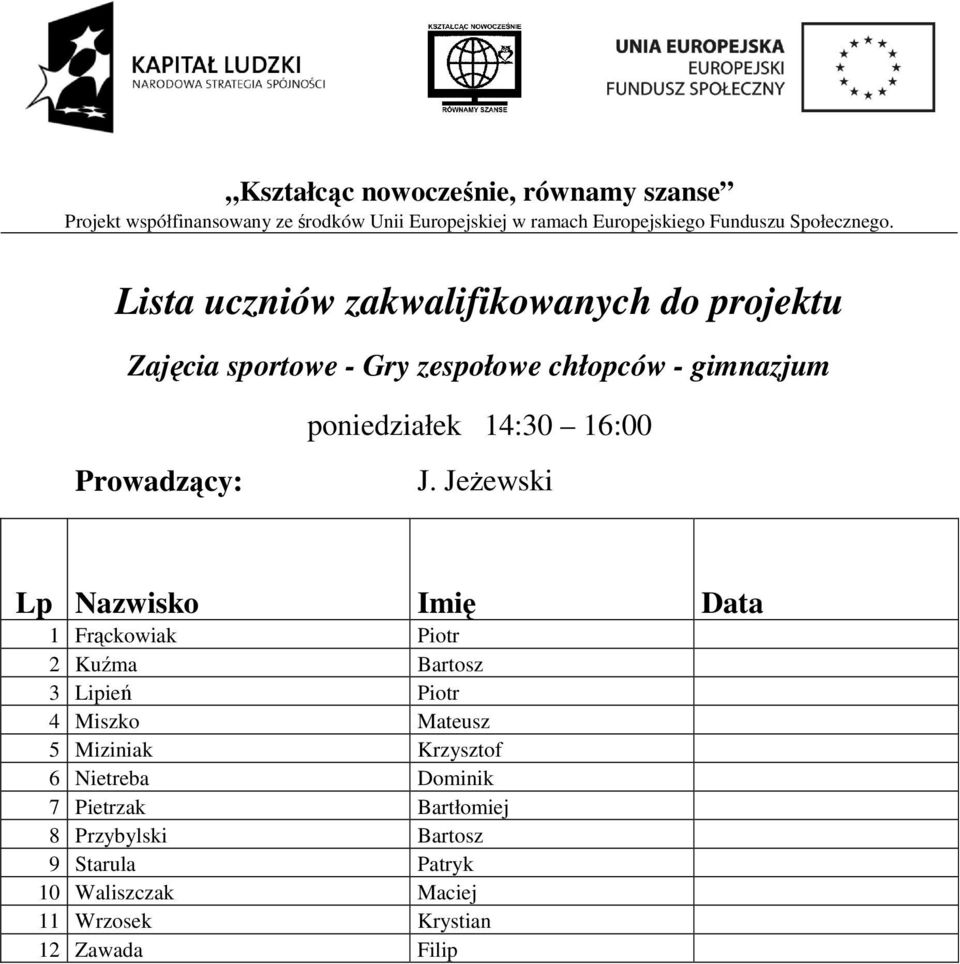 KAPITAŁ LUDZKI
NARODOWA STRATEGIA SPÓJNOŚCI

KSZTAŁCĄC NOWOCZEŚNIE
RÓWNAMY SZANSE

UNIA EUROPEJSKA
EUROPEJSKI
FUNDUSZ SPOŁECZNY

„Kształcąc nowocześnie, równamy szanse”
Projekt współfinansowany ze środków Unii Europejskiej w ramach Europejskiego Funduszu Społecznego.

Lista uczniów zakwalifikowanych do projektu

Zajęcia sportowe - Gry zespołowe chłopców - gimnazjum

poniedziałek 14:30 – 16:00

Prowadzący: J. Jeżewski

| Lp | Nazwisko | Imię | Data |
|---|---|---|---|
| 1 | Frąckowiak | Piotr | |
| 2 | Kuźma | Bartosz | |
| 3 | Lipień | Piotr | |
| 4 | Miszko | Mateusz | |
| 5 | Miziniak | Krzysztof | |
| 6 | Nietreba | Dominik | |
| 7 | Pietrzak | Bartłomiej | |
| 8 | Przybylski | Bartosz | |
| 9 | Starula | Patryk | |
| 10 | Waliszczak | Maciej | |
| 11 | Wrzosek | Krystian | |
| 12 | Zawada | Filip | |